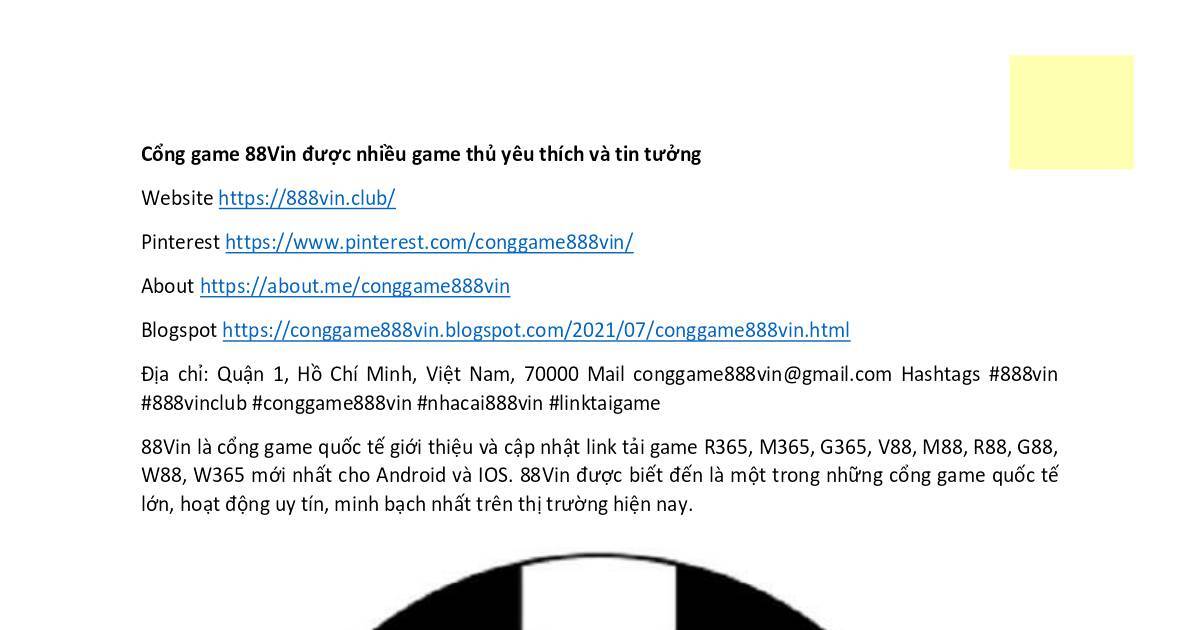 Cổng game 88Vin được nhiều game thủ yêu thích và tin tưởng

Website https://888vin.club/

Pinterest https://www.pinterest.com/conggame888vin/

About https://about.me/conggame888vin

Blogspot https://conggame888vin.blogspot.com/2021/07/conggame888vin.html

Địa chỉ: Quận 1, Hồ Chí Minh, Việt Nam, 70000 Mail conggame888vin@gmail.com Hashtags #888vin #888vinclub #conggame888vin #nhacai888vin #linktaigame

88Vin là cổng game quốc tế giới thiệu và cập nhật link tải game R365, M365, G365, V88, M88, R88, G88, W88, W365 mới nhất cho Android và IOS. 88Vin được biết đến là một trong những cổng game quốc tế lớn, hoạt động uy tín, minh bạch nhất trên thị trường hiện nay.